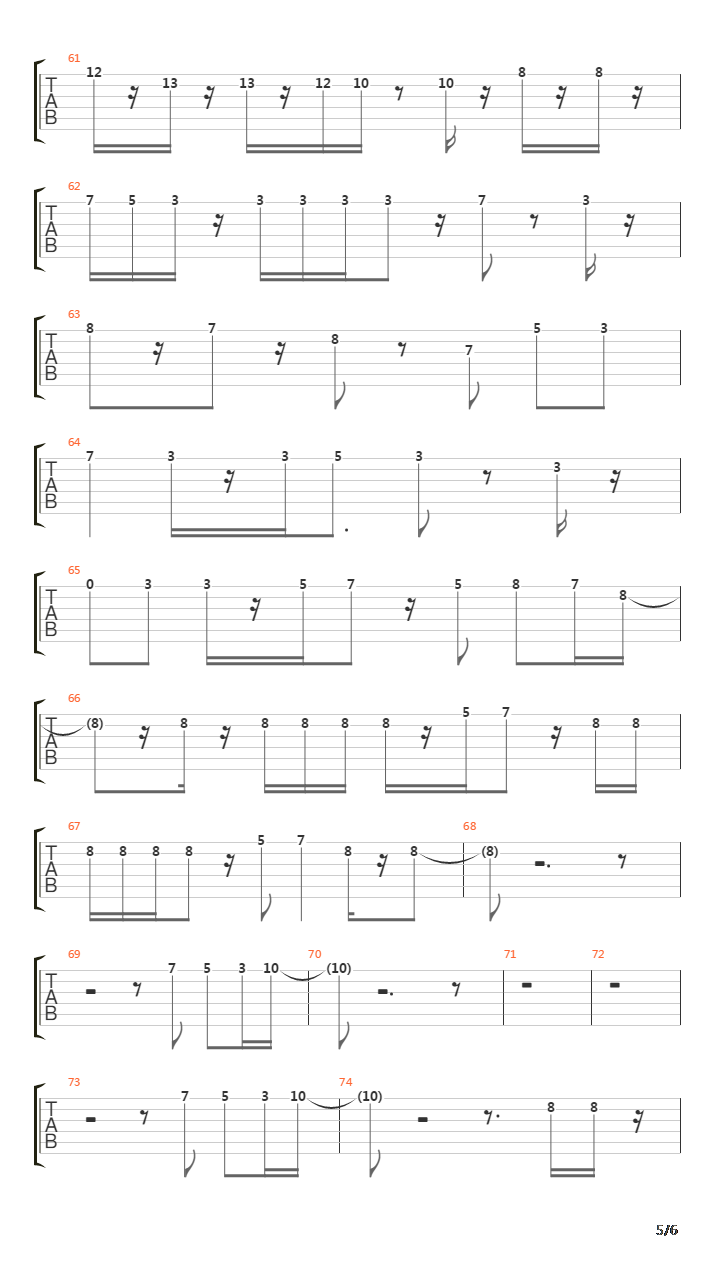 61
T
A
B
12 13 13 12 10 10 8 8

62
T
A
B
7 5 3 3 3 3 3 7 3

63
T
A
B
8 7 8 7 5 3

64
T
A
B
7 3 3 5 3 3

65
T
A
B
0 3 3 5 7 5 8 7 8

66
T
A
B
(8) 8 8 8 8 8 5 7 8 8

67
T
A
B
8 8 8 8 5 7 8 8

68
(8)

69
T
A
B
7 5 3 10

70
(10)

71

72

73
T
A
B
7 5 3 10

74
(10) 8 8

5/6